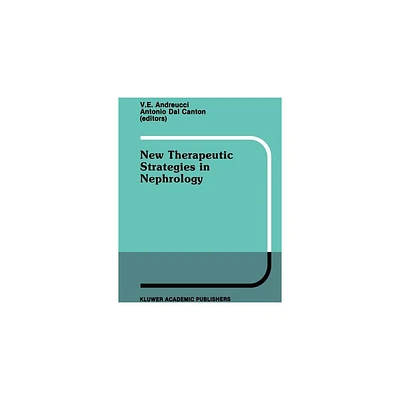 V.E. Andreucci
Antonio Dal Canton
(editors)

New Therapeutic Strategies in Nephrology

KLUWER ACADEMIC PUBLISHERS